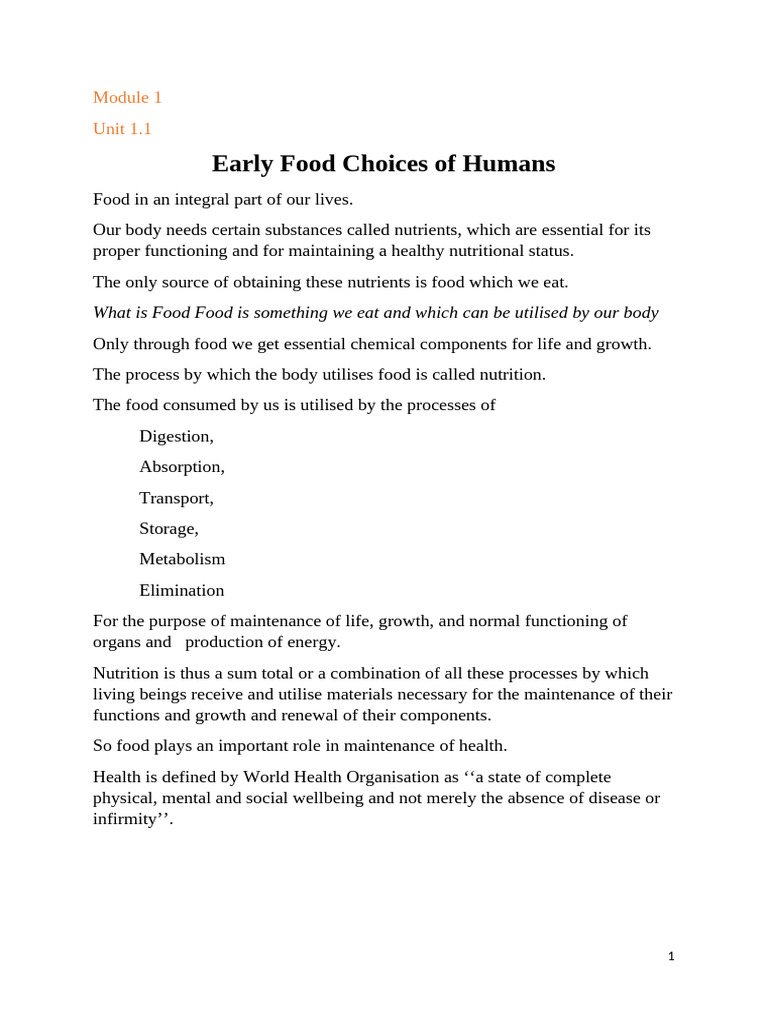 Module 1

Unit 1.1

Early Food Choices of Humans

Food in an integral part of our lives.

Our body needs certain substances called nutrients, which are essential for its proper functioning and for maintaining a healthy nutritional status.

The only source of obtaining these nutrients is food which we eat.

What is Food Food is something we eat and which can be utilised by our body

Only through food we get essential chemical components for life and growth.

The process by which the body utilises food is called nutrition.

The food consumed by us is utilised by the processes of

Digestion,

Absorption,

Transport,

Storage,

Metabolism

Elimination

For the purpose of maintenance of life, growth, and normal functioning of organs and production of energy.

Nutrition is thus a sum total or a combination of all these processes by which living beings receive and utilise materials necessary for the maintenance of their functions and growth and renewal of their components.

So food plays an important role in maintenance of health.

Health is defined by World Health Organisation as ‘‘a state of complete physical, mental and social wellbeing and not merely the absence of disease or infirmity’’.

1